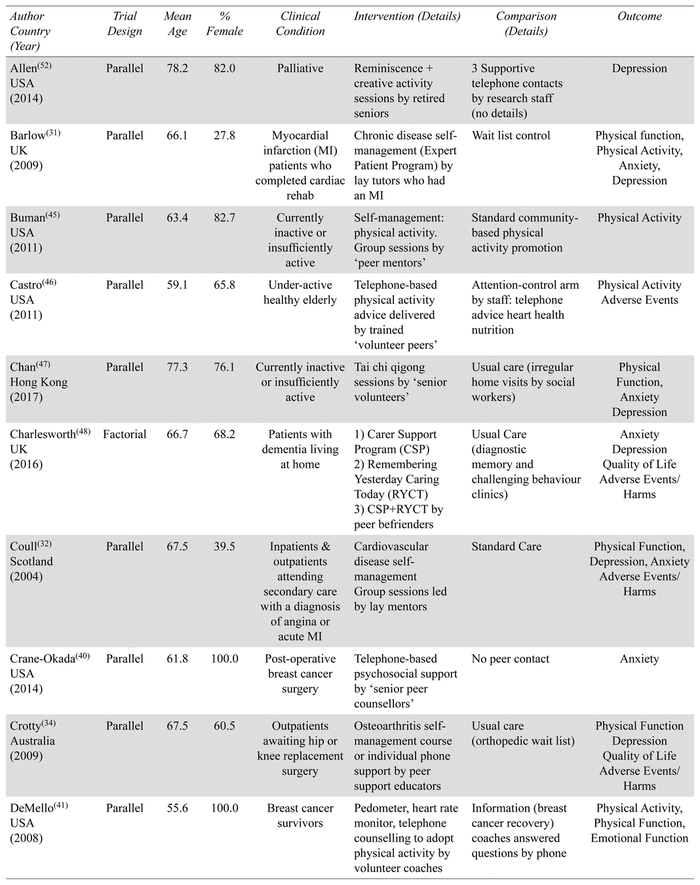 | Author Country (Year) | Trial Design | Mean Age | % Female | Clinical Condition | Intervention (Details) | Comparison (Details) | Outcome |
|---|---|---|---|---|---|---|---|
| Allen$^{(52)}$ USA (2014) | Parallel | 78.2 | 82.0 | Palliative | Reminiscence + creative activity sessions by retired seniors | 3 Supportive telephone contacts by research staff (no details) | Depression |
| Barlow$^{(31)}$ UK (2009) | Parallel | 66.1 | 27.8 | Myocardial infarction (MI) patients who completed cardiac rehab | Chronic disease self-management (Expert Patient Program) by lay tutors who had an MI | Wait list control | Physical function, Physical Activity, Anxiety, Depression |
| Buman$^{(45)}$ USA (2011) | Parallel | 63.4 | 82.7 | Currently inactive or insufficiently active | Self-management: physical activity. Group sessions by 'peer mentors' | Standard community-based physical activity promotion | Physical Activity |
| Castro$^{(46)}$ USA (2011) | Parallel | 59.1 | 65.8 | Under-active healthy elderly | Telephone-based physical activity advice delivered by trained 'volunteer peers' | Attention-control arm by staff: telephone advice heart health nutrition | Physical Activity Adverse Events |
| Chan$^{(47)}$ Hong Kong (2017) | Parallel | 77.3 | 76.1 | Currently inactive or insufficiently active | Tai chi qigong sessions by 'senior volunteers' | Usual care (irregular home visits by social workers) | Physical Function, Anxiety Depression |
| Charlesworth$^{(48)}$ UK (2016) | Factorial | 66.7 | 68.2 | Patients with dementia living at home | 1) Carer Support Program (CSP) 2) Remembering Yesterday Caring Today (RYCT) 3) CSP+RYCT by peer befrienders | Usual Care (diagnostic memory and challenging behaviour clinics) | Anxiety Depression Quality of Life Adverse Events/ Harms |
| Coull$^{(32)}$ Scotland (2004) | Parallel | 67.5 | 39.5 | Inpatients & outpatients attending secondary care with a diagnosis of angina or acute MI | Cardiovascular disease self-management Group sessions led by lay mentors | Standard Care | Physical Function, Depression, Anxiety Adverse Events/ Harms |
| Crane-Okada$^{(40)}$ USA (2014) | Parallel | 61.8 | 100.0 | Post-operative breast cancer surgery | Telephone-based psychosocial support by 'senior peer counsellors' | No peer contact | Anxiety |
| Crotty$^{(34)}$ Australia (2009) | Parallel | 67.5 | 60.5 | Outpatients awaiting hip or knee replacement surgery | Osteoarthritis self-management course or individual phone support by peer support educators | Usual care (orthopedic wait list) | Physical Function Depression Quality of Life Adverse Events/ Harms |
| DeMello$^{(41)}$ USA (2008) | Parallel | 55.6 | 100.0 | Breast cancer survivors | Pedometer, heart rate monitor, telephone counselling to adopt physical activity by volunteer coaches | Information (breast cancer recovery) coaches answered questions by phone | Physical Activity, Physical Function, Emotional Function |